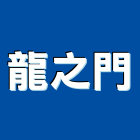 龍之門